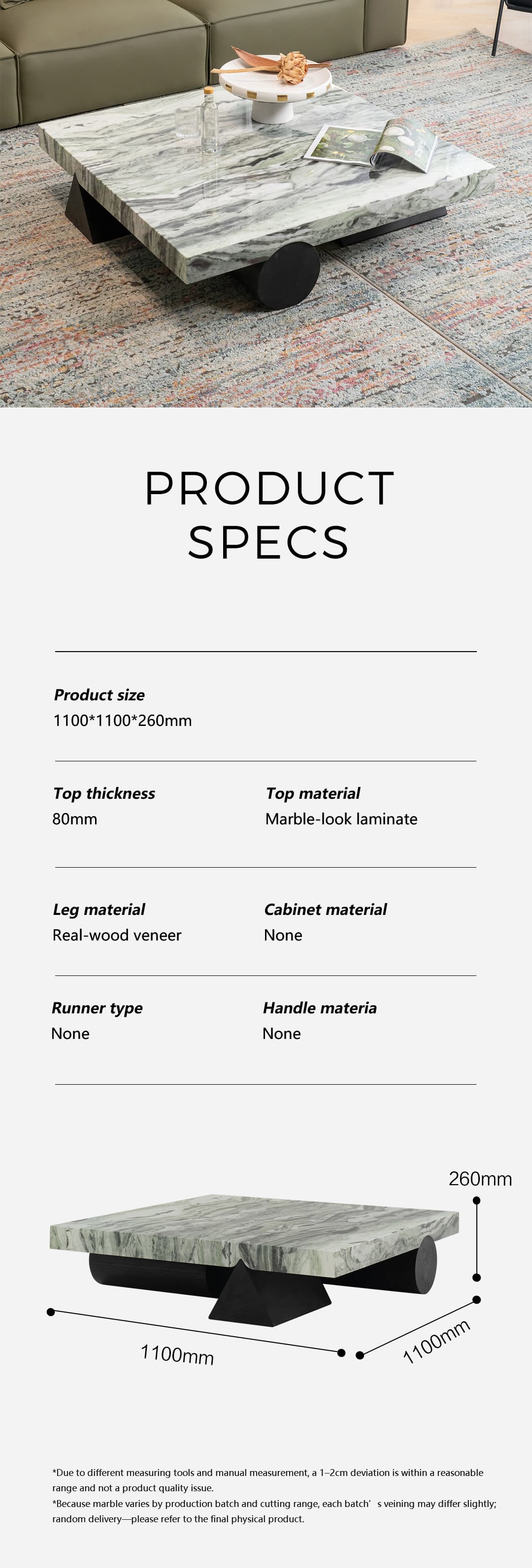 PRODUCT
SPECS

Product size
1100*1100*260mm

Top thickness
80mm

Top material
Marble-look laminate

Leg material
Real-wood veneer

Cabinet material
None

Runner type
None

Handle materia
None

260mm

1100mm

1100mm

*Due to different measuring tools and manual measurement, a 1–2cm deviation is within a reasonable range and not a product quality issue.
*Because marble varies by production batch and cutting range, each batch' s veining may differ slightly; random delivery—please refer to the final physical product.